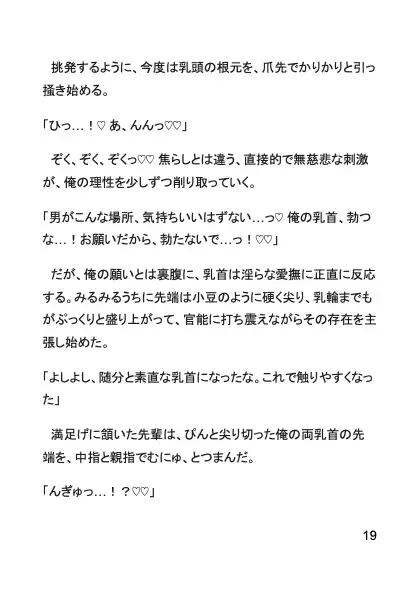 挑発するように、今度は乳頭の根元を、爪先でかりかりと引っ掻き始める。

「ひっ…！♡ あ、んんっ♡♡」

ぞく、ぞく、ぞくっ♡♡ 焦らしとは違う、直接的で無慈悲な刺激が、俺の理性を少しずつ削り取っていく。

「男がこんな場所、気持ちいいはずない…っ♡ 俺の乳首、勃つな…！お願いだから、勃たないで…っ！♡♡」

だが、俺の願いとは裏腹に、乳首は淫らな愛撫に正直に反応する。みるみるうちに先端は小豆のように硬く尖り、乳輪までもがぷっくりと盛り上がって、官能に打ち震えながらその存在を主張し始めた。

「よしよし、随分と素直な乳首になったな。これで触りやすくなった」

満足げに頷いた先輩は、ぴんと尖り切った俺の両乳首の先端を、中指と親指でむにゅ、とつまんだ。

「んぎゅっ…！？♡♡」

19